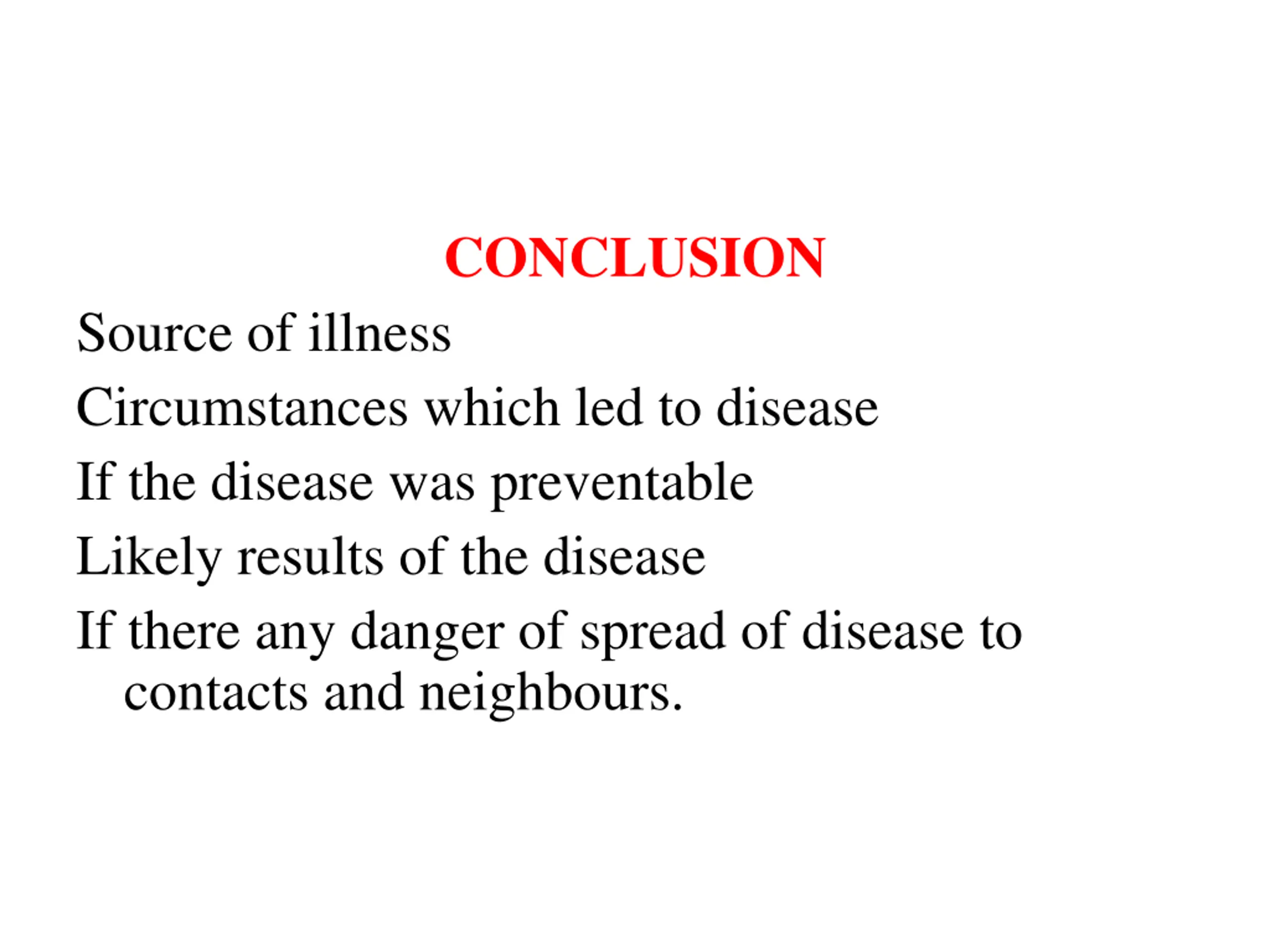 CONCLUSION

Source of illness

Circumstances which led to disease

If the disease was preventable

Likely results of the disease

If there any danger of spread of disease to contacts and neighbours.